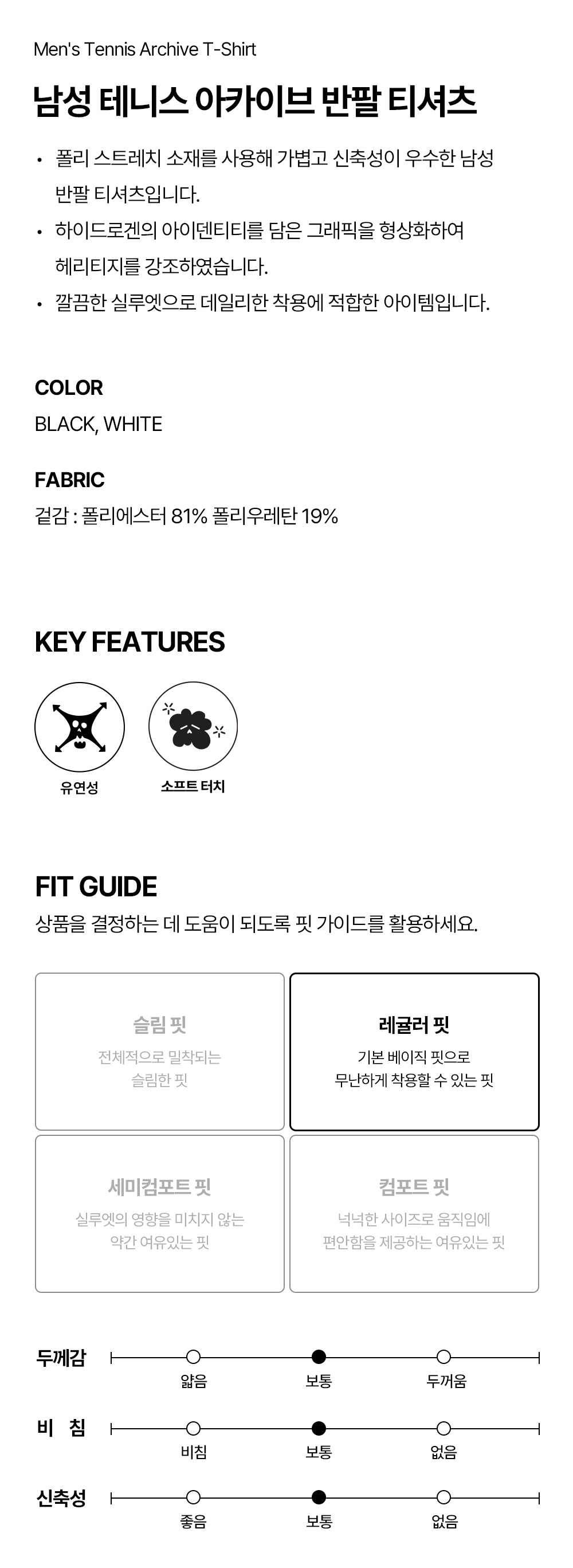 Men's Tennis Archive T-Shirt

남성 테니스 아카이브 반팔 티셔츠

• 폴리 스트레치 소재를 사용해 가볍고 신축성이 우수한 남성 반팔 티셔츠입니다.
• 하이드로겐의 아이덴티티를 담은 그래픽을 형상화하여 헤리티지를 강조하였습니다.
• 깔끔한 실루엣으로 데일리한 착용에 적합한 아이템입니다.

COLOR
BLACK, WHITE

FABRIC
겉감 : 폴리에스터 81% 폴리우레탄 19%

KEY FEATURES

유연성

소프트 터치

FIT GUIDE
상품을 결정하는 데 도움이 되도록 핏 가이드를 활용하세요.

슬림 핏
전체적으로 밀착되는 슬림한 핏

레귤러 핏
기본 베이직 핏으로 무난하게 착용할 수 있는 핏

세미컴포트 핏
실루엣의 영향을 미치지 않는 약간 여유있는 핏

컴포트 핏
넉넉한 사이즈로 움직임에 편안함을 제공하는 여유있는 핏

두께감
얇음
보통
두꺼움

비 침
비침
보통
없음

신축성
좋음
보통
없음